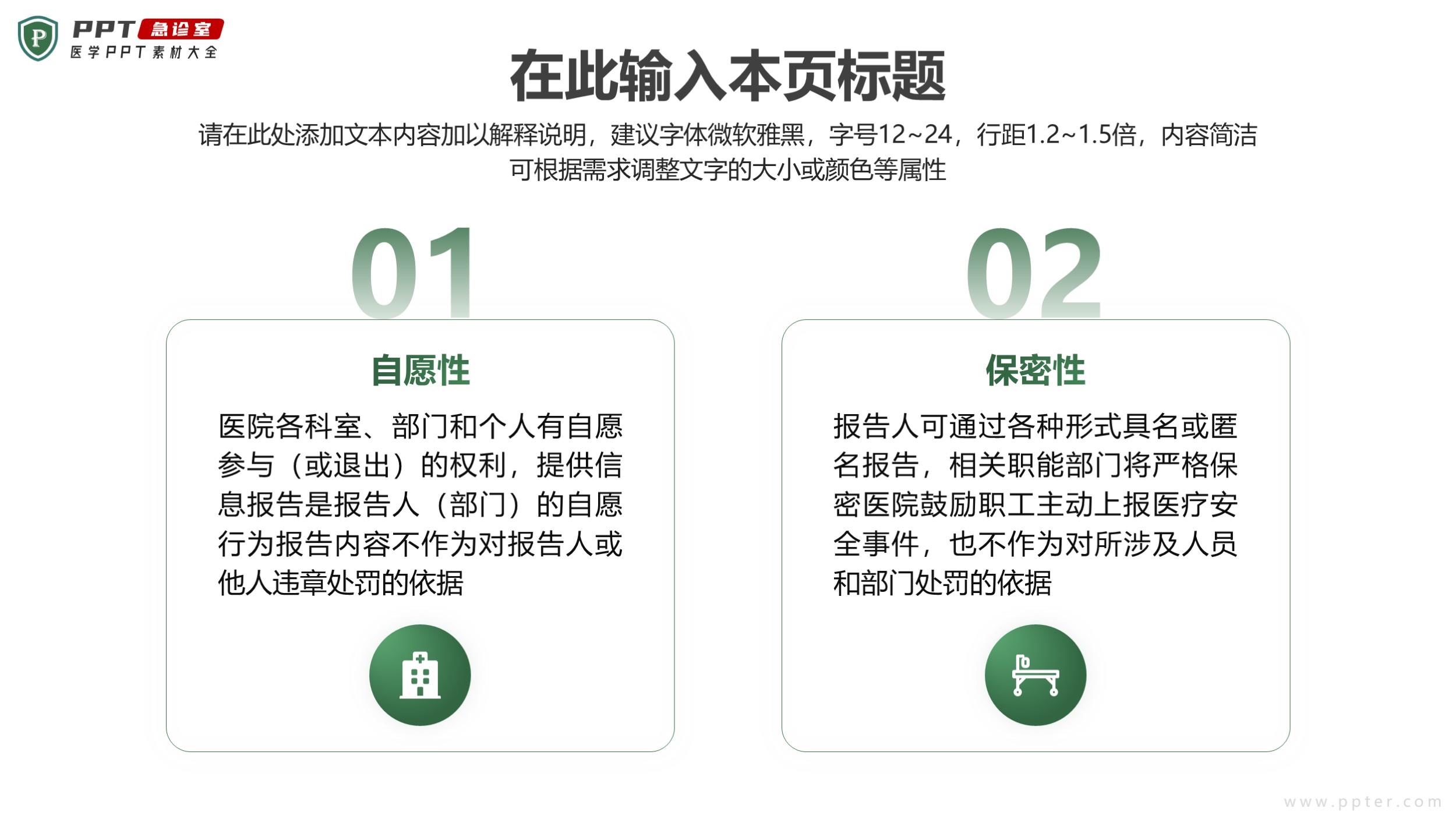 PPT急诊室
医学PPT素材大全

在此输入本页标题

请在此处添加文本内容加以解释说明，建议字体微软雅黑，字号12~24，行距1.2~1.5倍，内容简洁可根据需求调整文字的大小或颜色等属性

01

自愿性

医院各科室、部门和个人有自愿参与（或退出）的权利，提供信息报告是报告人（部门）的自愿行为报告内容不作为对报告人或他人违章处罚的依据

02

保密性

报告人可通过各种形式具名或匿名报告，相关职能部门将严格保密医院鼓励职工主动上报医疗安全事件，也不作为对所涉及人员和部门处罚的依据

www.ppter.com